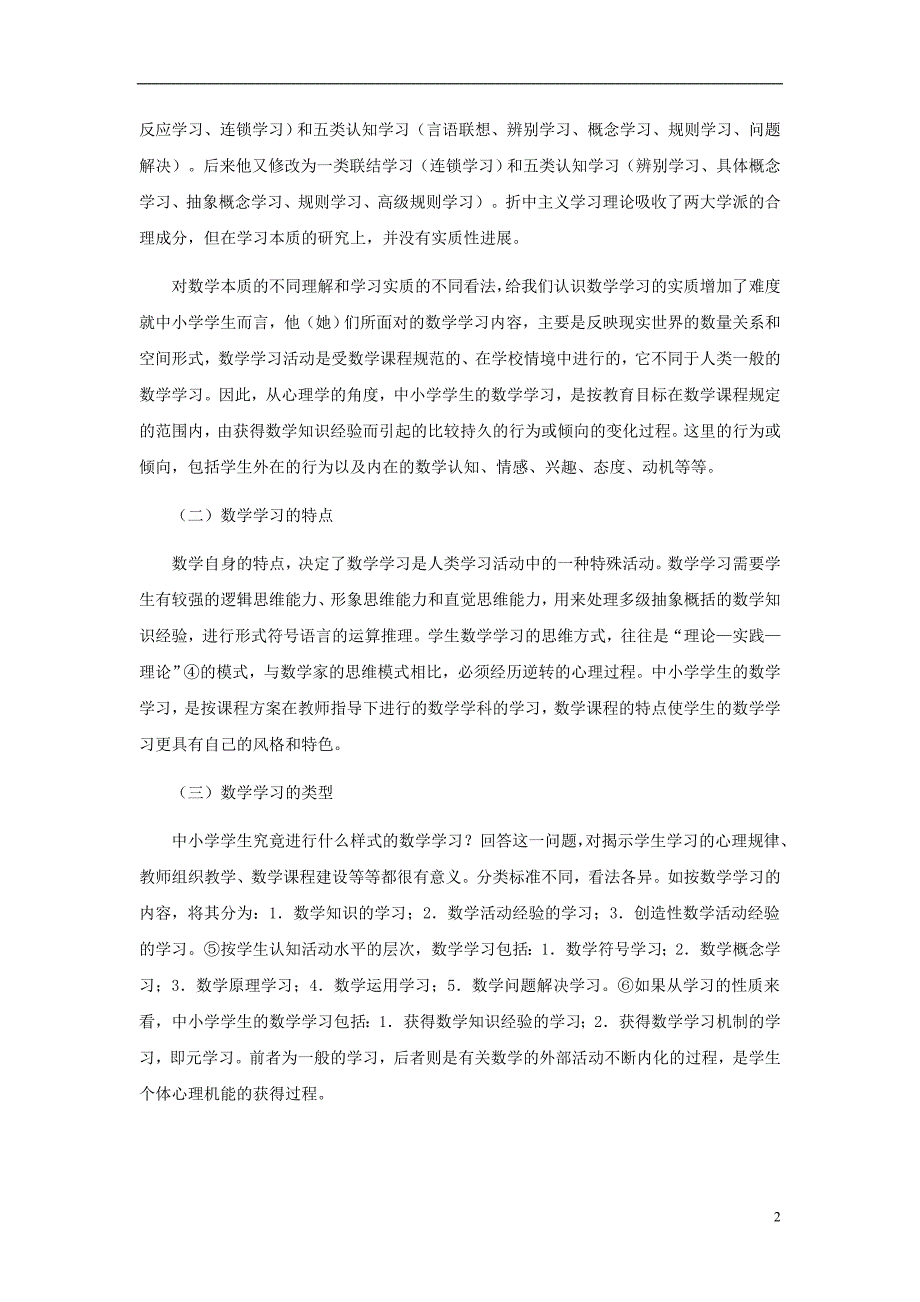 反应学习、连锁学习）和五类认知学习（言语联想、辨别学习、概念学习、规则学习、问题解决）。后来他又修改为一类联结学习（连锁学习）和五类认知学习（辨别学习、具体概念学习、抽象概念学习、规则学习、高级规则学习）。折中主义学习理论吸收了两大学派的合理成分，但在学习本质的研究上，并没有实质性进展。

对数学本质的不同理解和学习实质的不同看法，给我们认识数学学习的实质增加了难度就中小学学生而言，他（她）们所面对的数学学习内容，主要是反映现实世界的数量关系和空间形式，数学学习活动是受数学课程规范的、在学校情境中进行的，它不同于人类一般的数学学习。因此，从心理学的角度，中小学学生的数学学习，是按教育目标在数学课程规定的范围内，由获得数学知识经验而引起的比较持久的行为或倾向的变化过程。这里的行为或倾向，包括学生外在的行为以及内在的数学认知、情感、兴趣、态度、动机等等。

（二）数学学习的特点

数学自身的特点，决定了数学学习是人类学习活动中的一种特殊活动。数学学习需要学生有较强的逻辑思维能力、形象思维能力和直觉思维能力，用来处理多级抽象概括的数学知识经验，进行形式符号语言的运算推理。学生数学学习的思维方式，往往是“理论—实践—理论”④的模式，与数学家的思维模式相比，必须经历逆转的心理过程。中小学学生的数学学习，是按课程方案在教师指导下进行的数学学科的学习，数学课程的特点使学生的数学学习更具有自己的风格和特色。

（三）数学学习的类型

中小学学生究竟进行什么样式的数学学习？回答这一问题，对揭示学生学习的心理规律、教师组织教学、数学课程建设等等都很有意义。分类标准不同，看法各异。如按数学学习的内容，将其分为：1．数学知识的学习；2．数学活动经验的学习；3．创造性数学活动经验的学习。⑤按学生认知活动水平的层次，数学学习包括：1．数学符号学习；2．数学概念学习；3．数学原理学习；4．数学运用学习；5．数学问题解决学习。⑥如果从学习的性质来看，中小学学生的数学学习包括：1．获得数学知识经验的学习；2．获得数学学习机制的学习，即元学习。前者为一般的学习，后者则是有关数学的外部活动不断内化的过程，是学生个体心理机能的获得过程。

2